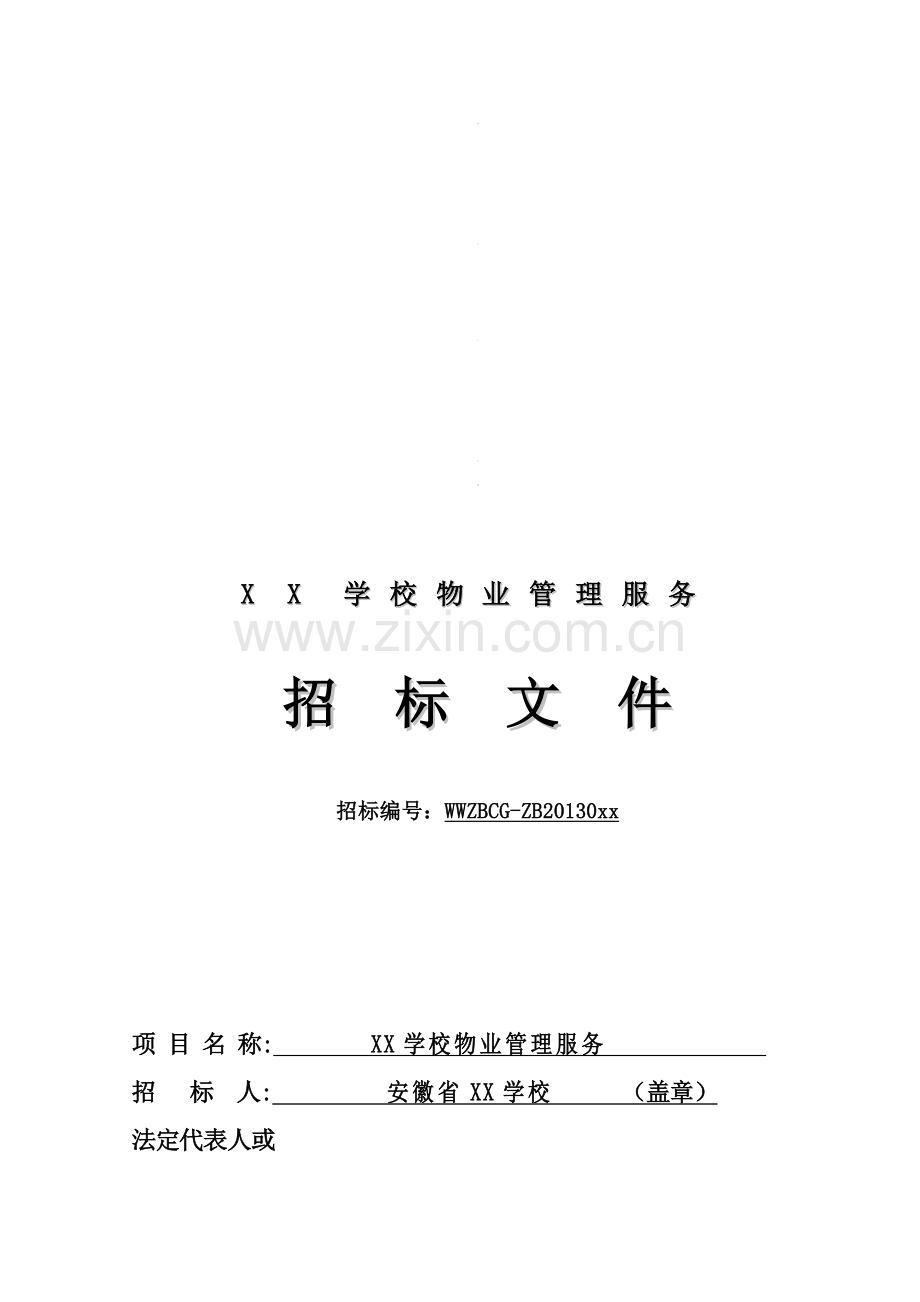 X X 学校物业管理服务

www.zixin.com.cn

招 标 文 件

招标编号：WWZBCG-ZB20130xx

项 目 名 称: XX 学校物业管理服务

招 标 人: 安徽省 XX 学校 （盖章）

法定代表人或